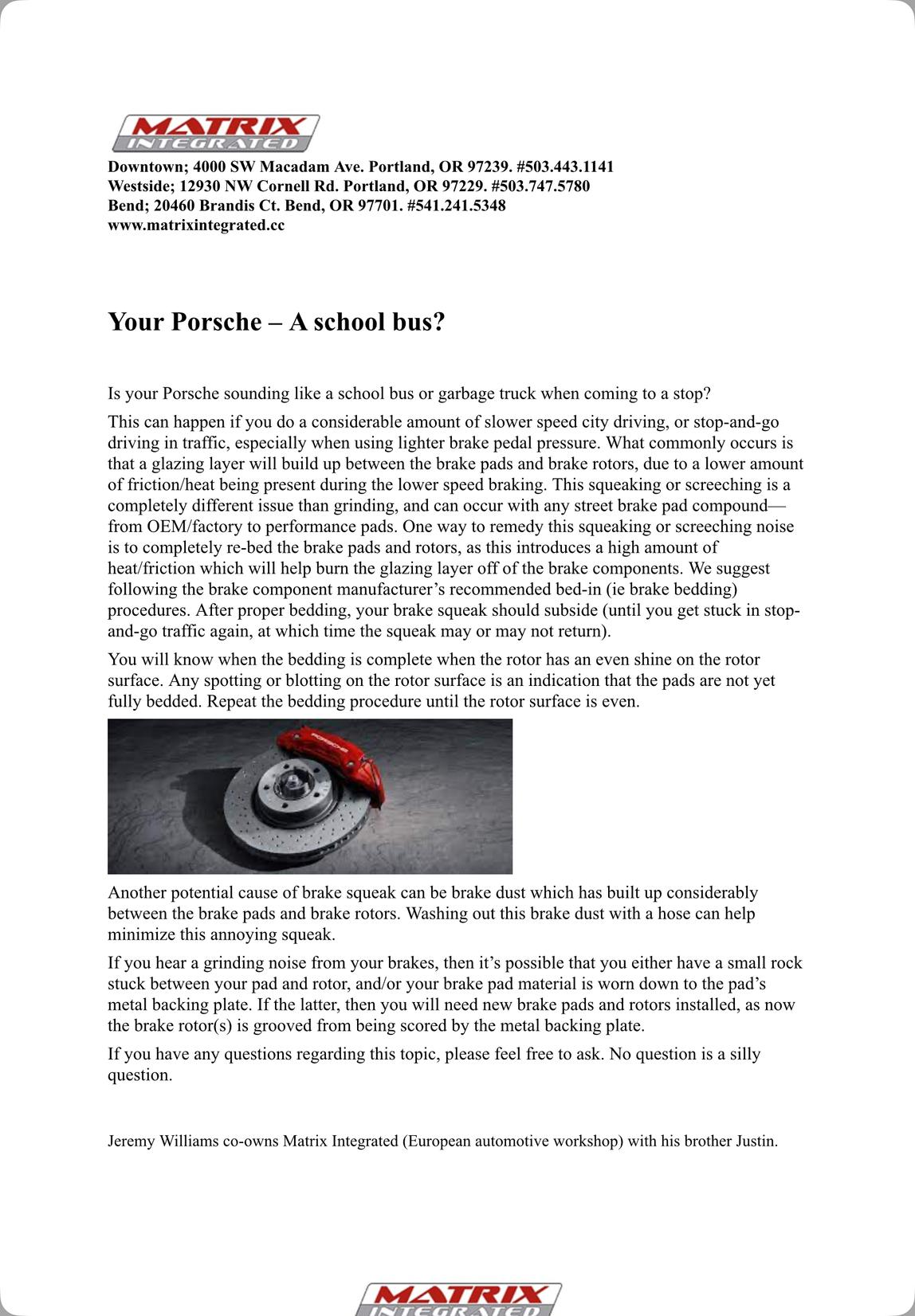 MATRIX INTEGRATED

Downtown; 4000 SW Macadam Ave. Portland, OR 97239. #503.443.1141
Westside; 12930 NW Cornell Rd. Portland, OR 97229. #503.747.5780
Bend; 20460 Brandis Ct. Bend, OR 97701. #541.241.5348
www.matrixintegrated.cc

Your Porsche – A school bus?

Is your Porsche sounding like a school bus or garbage truck when coming to a stop?

This can happen if you do a considerable amount of slower speed city driving, or stop-and-go driving in traffic, especially when using lighter brake pedal pressure. What commonly occurs is that a glazing layer will build up between the brake pads and brake rotors, due to a lower amount of friction/heat being present during the lower speed braking. This squeaking or screeching is a completely different issue than grinding, and can occur with any street brake pad compound—from OEM/factory to performance pads. One way to remedy this squeaking or screeching noise is to completely re-bed the brake pads and rotors, as this introduces a high amount of heat/friction which will help burn the glazing layer off of the brake components. We suggest following the brake component manufacturer's recommended bed-in (ie brake bedding) procedures. After proper bedding, your brake squeak should subside (until you get stuck in stop-and-go traffic again, at which time the squeak may or may not return).

You will know when the bedding is complete when the rotor has an even shine on the rotor surface. Any spotting or blotting on the rotor surface is an indication that the pads are not yet fully bedded. Repeat the bedding procedure until the rotor surface is even.

PORSCHE

Another potential cause of brake squeak can be brake dust which has built up considerably between the brake pads and brake rotors. Washing out this brake dust with a hose can help minimize this annoying squeak.

If you hear a grinding noise from your brakes, then it's possible that you either have a small rock stuck between your pad and rotor, and/or your brake pad material is worn down to the pad's metal backing plate. If the latter, then you will need new brake pads and rotors installed, as now the brake rotor(s) is grooved from being scored by the metal backing plate.

If you have any questions regarding this topic, please feel free to ask. No question is a silly question.

Jeremy Williams co-owns Matrix Integrated (European automotive workshop) with his brother Justin.

MATRIX INTEGRATED